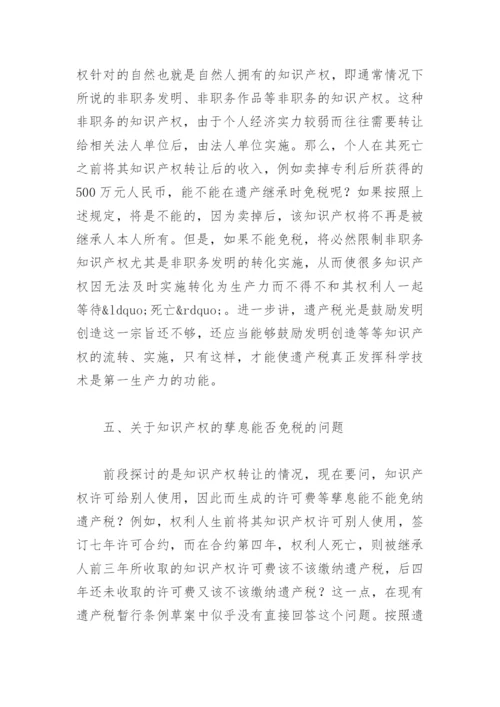 权针对的自然也就是自然人拥有的知识产权，即通常情况下所说的非职务发明、非职务作品等非职务的知识产权。这种非职务的知识产权，由于个人经济实力较弱而往往需要转让给相关法人单位后，由法人单位实施。那么，个人在其死亡之前将其知识产权转让后的收入，例如卖掉专利后所获得的500万元人民币，能不能在遗产继承时免税呢？如果按照上述规定，将是不能的，因为卖掉后，该知识产权将不再是被继承人本人所有。但是，如果不能免税，将必然限制非职务知识产权尤其是非职务发明的转化实施，从而使很多知识产权因无法及时实施转化为生产力而不得不和其权利人一起等待&ldquo;死亡&rdquo;。进一步讲，遗产税光是鼓励发明创造这一宗旨还不够，还应当能够鼓励发明创造等等知识产权的流转、实施，只有这样，才能使遗产税真正发挥科学技术是第一生产力的功能。

五、关于知识产权的孳息能否免税的问题

前段探讨的是知识产权转让的情况，现在要问，知识产权许可给别人使用，因此而生成的许可费等孳息能不能免纳遗产税？例如，权利人生前将其知识产权许可别人使用，签订七年许可合约，而在合约第四年，权利人死亡，则被继承人前三年所收取的知识产权许可费该不该缴纳遗产税，后四年还未收取的许可费又该不该缴纳遗产税？这一点，在现有遗产税暂行条例草案中似乎没有直接回答这个问题。按照遗